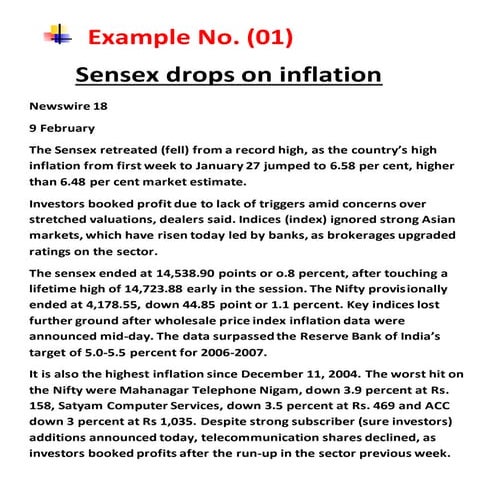 Example No. (01)

Sensex drops on inflation

Newswire 18

9 February

The Sensex retreated (fell) from a record high, as the country's high inflation from first week to January 27 jumped to 6.58 per cent, higher than 6.48 per cent market estimate.

Investors booked profit due to lack of triggers amid concerns over stretched valuations, dealers said. Indices (index) ignored strong Asian markets, which have risen today led by banks, as brokerages upgraded ratings on the sector.

The sensex ended at 14,538.90 points or o.8 percent, after touching a lifetime high of 14,723.88 early in the session. The Nifty provisionally ended at 4,178.55, down 44.85 point or 1.1 percent. Key indices lost further ground after wholesale price index inflation data were announced mid-day. The data surpassed the Reserve Bank of India's target of 5.0-5.5 percent for 2006-2007.

It is also the highest inflation since December 11, 2004. The worst hit on the Nifty were Mahanagar Telephone Nigam, down 3.9 percent at Rs. 158, Satyam Computer Services, down 3.5 percent at Rs. 469 and ACC down 3 percent at Rs 1,035. Despite strong subscriber (sure investors) additions announced today, telecommunication shares declined, as investors booked profits after the run-up in the sector previous week.